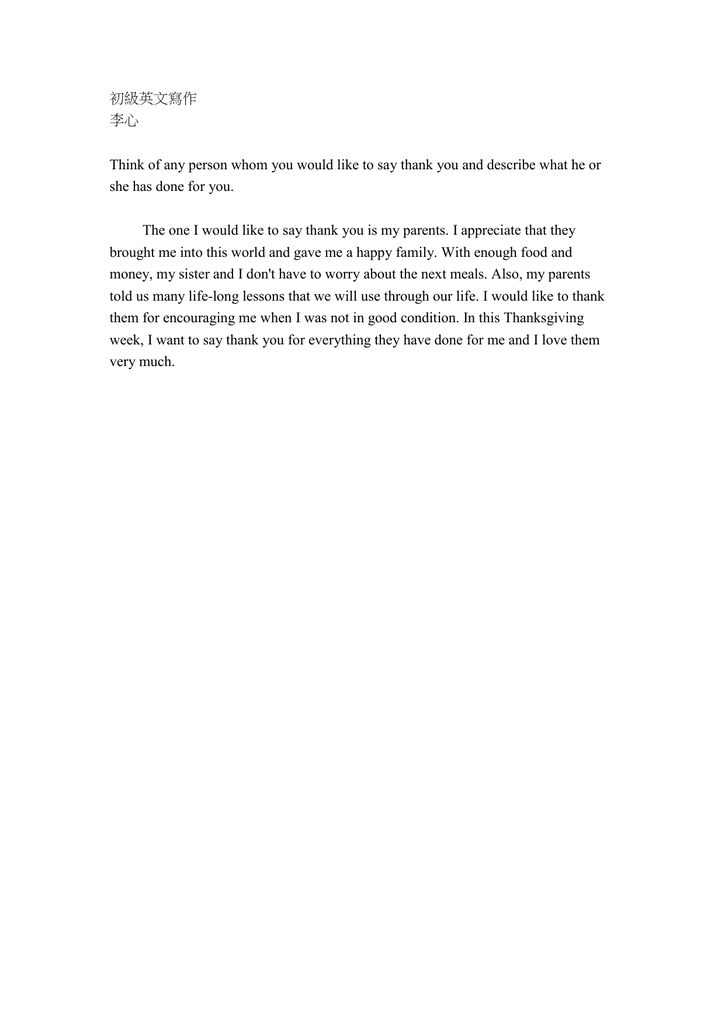 初級英文寫作
李心

Think of any person whom you would like to say thank you and describe what he or she has done for you.

The one I would like to say thank you is my parents. I appreciate that they brought me into this world and gave me a happy family. With enough food and money, my sister and I don't have to worry about the next meals. Also, my parents told us many life-long lessons that we will use through our life. I would like to thank them for encouraging me when I was not in good condition. In this Thanksgiving week, I want to say thank you for everything they have done for me and I love them very much.